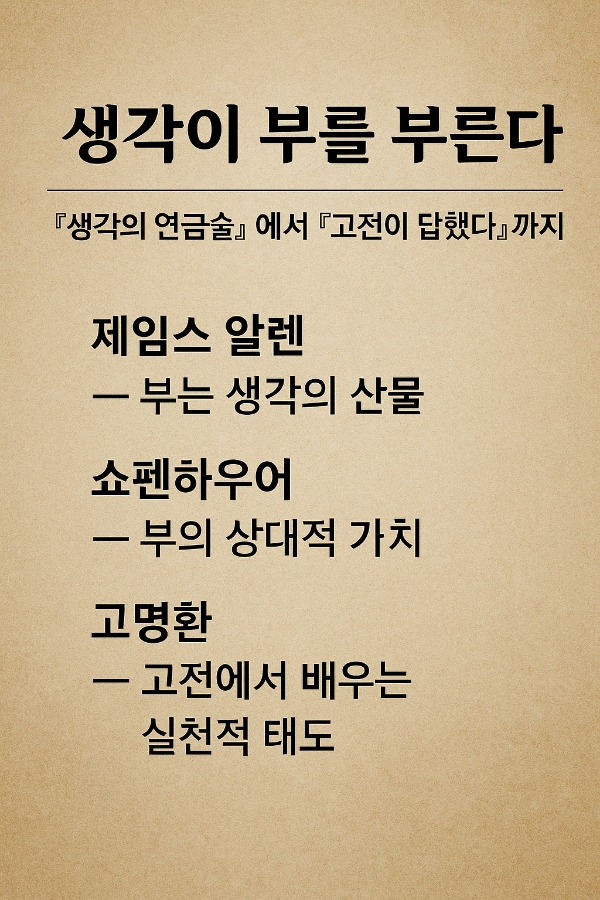 생각이 부를 부른다

『생각의 연금술』에서 『고전이 답했다』까지

제임스 알렌
— 부는 생각의 산물

쇼펜하우어
— 부의 상대적 가치

고명환
— 고전에서 배우는 실천적 태도